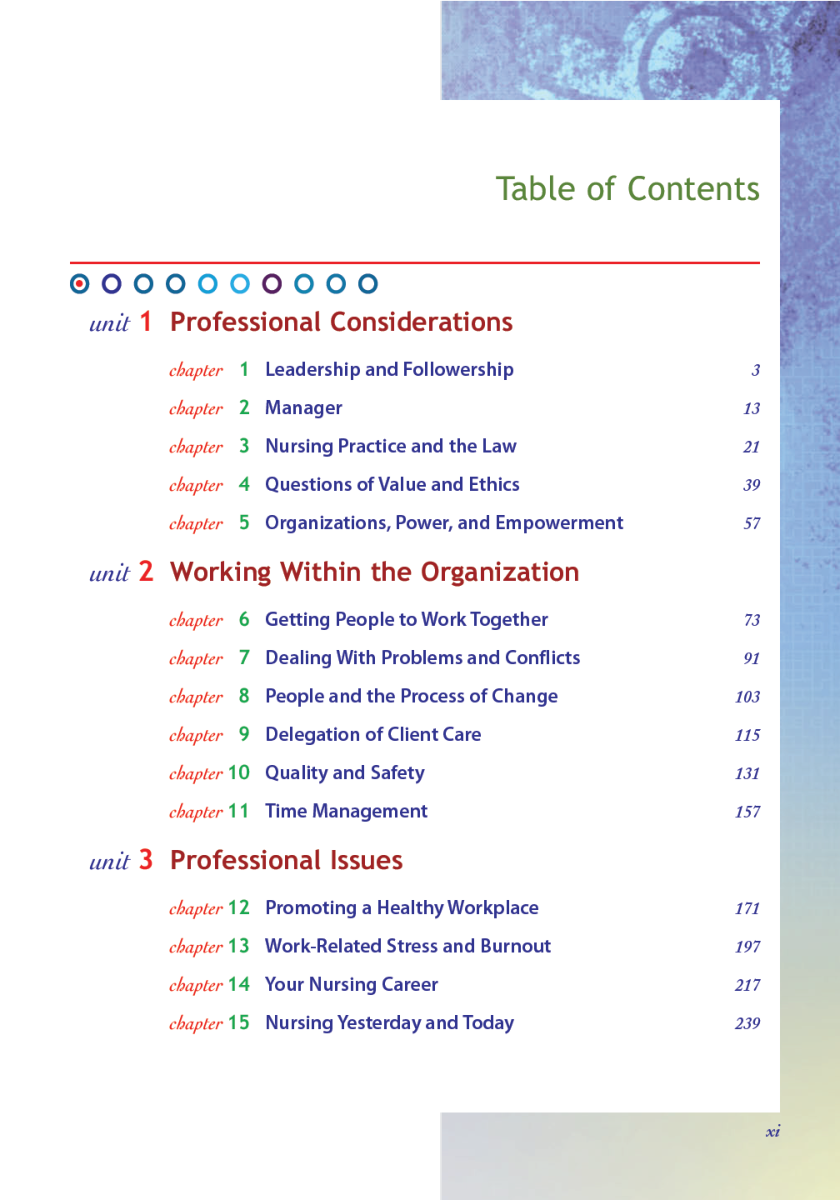 Table of Contents

unit 1 Professional Considerations

chapter 1 Leadership and Followership 3

chapter 2 Manager 13

chapter 3 Nursing Practice and the Law 21

chapter 4 Questions of Value and Ethics 39

chapter 5 Organizations, Power, and Empowerment 57

unit 2 Working Within the Organization

chapter 6 Getting People to Work Together 73

chapter 7 Dealing With Problems and Conflicts 91

chapter 8 People and the Process of Change 103

chapter 9 Delegation of Client Care 115

chapter 10 Quality and Safety 131

chapter 11 Time Management 157

unit 3 Professional Issues

chapter 12 Promoting a Healthy Workplace 171

chapter 13 Work-Related Stress and Burnout 197

chapter 14 Your Nursing Career 217

chapter 15 Nursing Yesterday and Today 239

xi